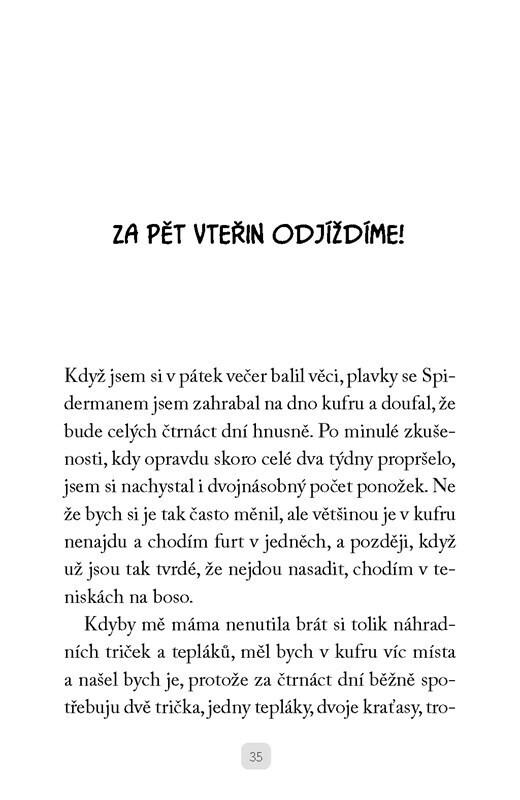 ZA PĚT VTEŘIN ODJÍŽDÍME!

Když jsem si v pátek večer balil věci, plavky se Spidermanem jsem zahrabal na dno kufru a doufal, že bude celých čtrnáct dní hnusně. Po minulé zkušenosti, kdy opravdu skoro celé dva týdny propršelo, jsem si nachystal i dvojnásobný počet ponožek. Ne že bych si je tak často měnil, ale většinou je v kufru nenajdu a chodím furt v jedněch, a později, když už jsou tak tvrdé, že nejdou nasadit, chodím v teniskách na boso.

Kdyby mě máma nenutila brát si tolik náhradních triček a tepláků, měl bych v kufru víc místa a našel bych je, protože za čtrnáct dní běžně spotřebuju dvě trička, jedny tepláky, dvoje kraťasy, tro-

35